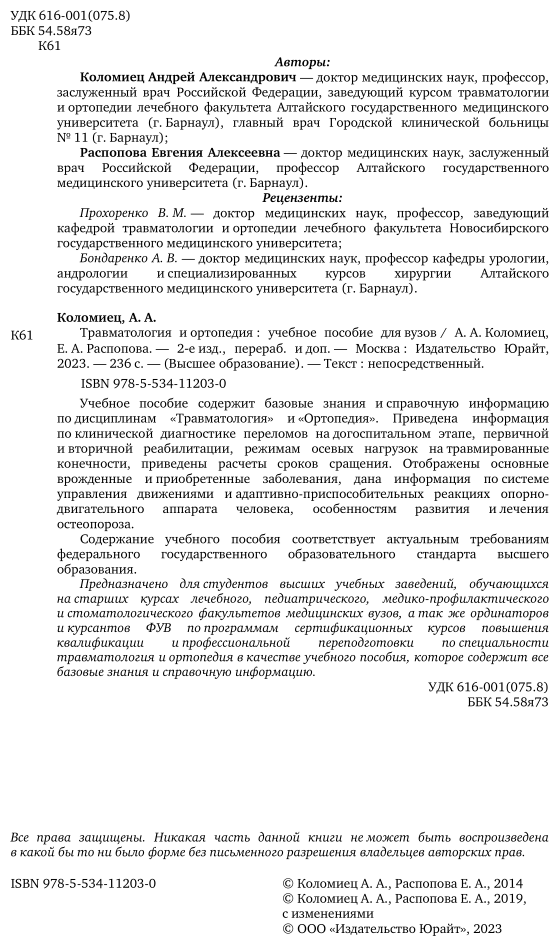 УДК 616-001(075.8)
ББК 54.58я73
К61

Авторы:

Коломиец Андрей Александрович — доктор медицинских наук, профессор, заслуженный врач Российской Федерации, заведующий курсом травматологии и ортопедии лечебного факультета Алтайского государственного медицинского университета (г. Барнаул), главный врач Городской клинической больницы № 11 (г. Барнаул);

Распопова Евгения Алексеевна — доктор медицинских наук, заслуженный врач Российской Федерации, профессор Алтайского государственного медицинского университета (г. Барнаул).

Рецензенты:

Прохоренко В. М. — доктор медицинских наук, профессор, заведующий кафедрой травматологии и ортопедии лечебного факультета Новосибирского государственного медицинского университета;

Бондаренко А. В. — доктор медицинских наук, профессор кафедры урологии, андрологии и специализированных курсов хирургии Алтайского государственного медицинского университета (г. Барнаул).

Коломиец, А. А.

К61 Травматология и ортопедия : учебное пособие для вузов / А. А. Коломиец, Е. А. Распопова. — 2-е изд., перераб. и доп. — Москва : Издательство Юрайт, 2023. — 236 с. — (Высшее образование). — Текст : непосредственный.

ISBN 978-5-534-11203-0

Учебное пособие содержит базовые знания и справочную информацию по дисциплинам «Травматология» и «Ортопедия». Приведена информация по клинической диагностике переломов на догоспитальном этапе, первичной и вторичной реабилитации, режимам осевых нагрузок на травмированные конечности, приведены расчеты сроков сращения. Отображены основные врожденные и приобретенные заболевания, дана информация по системе управления движениями и адаптивно-приспособительных реакциях опорно-двигательного аппарата человека, особенностях развития и лечения остеопороза.

Содержание учебного пособия соответствует актуальным требованиям федерального государственного образовательного стандарта высшего образования.

Предназначено для студентов высших учебных заведений, обучающихся на старших курсах лечебного, педиатрического, медико-профилактического и стоматологического факультетов медицинских вузов, а так же ординаторов и курсантов ФУВ по программам сертификационных курсов повышения квалификации и профессиональной переподготовки по специальности травматология и ортопедия в качестве учебного пособия, которое содержит все базовые знания и справочную информацию.

УДК 616-001(075.8)
ББК 54.58я73

Все права защищены. Никакая часть данной книги не может быть воспроизведена в какой бы то ни было форме без письменного разрешения владельцев авторских прав.

ISBN 978-5-534-11203-0

© Коломиец А. А., Распопова Е. А., 2014
© Коломиец А. А., Распопова Е. А., 2019, с изменениями
© ООО «Издательство Юрайт», 2023